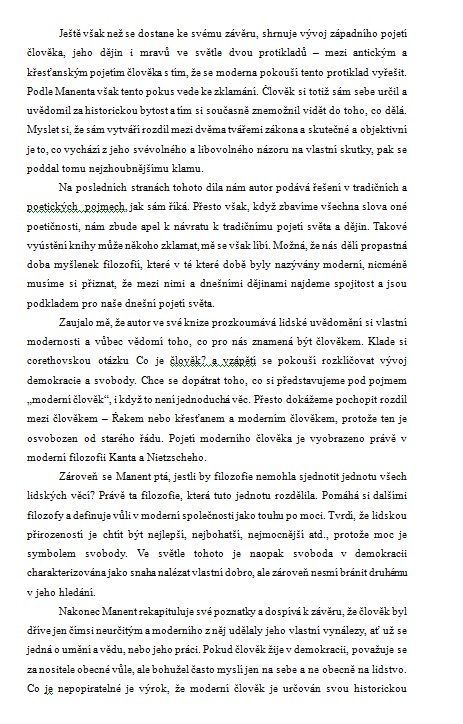 Ještě však než se dostane ke svému závěru, shrnuje vývoj západního pojetí člověka, jeho dějin i mravů ve světle dvou protikladů – mezi antickým a křesťanským pojetím člověka s tím, že se moderna pokouší tento protiklad vyřešit. Podle Manenta však tento pokus vede ke zklamání. Člověk si totiž sám sebe určil a uvědomil za historickou bytost a tím si současně znemožnil vidět do toho, co dělá. Myslet si, že sám vytváří rozdíl mezi dvěma tvářemi zákona a skutečné a objektivní je to, co vychází z jeho svévolného a libovolného názoru na vlastní skutky, pak se poddal tomu nejzhoubnějšímu klamu.

Na posledních stranách tohoto díla nám autor podává řešení v tradičních a poetických pojmech, jak sám říká. Přesto však, když zbavíme všechna slova oné poetičnosti, nám zbude apel k návratu k tradičnímu pojetí světa a dějin. Takové vyústění knihy může někoho zklamat, mě se však líbí. Možná, že nás dělí propastná doba myšlenek filozofií, které v té které době byly nazývány moderní, nicméně musíme si přiznat, že mezi nimi a dnešními dějinami najdeme spojitost a jsou podkladem pro naše dnešní pojetí světa.

Zaujalo mě, že autor ve své knize prozkoumává lidské uvědomění si vlastní modernosti a vůbec vědomí toho, co pro nás znamená být člověkem. Klade si corethovskou otázku Co je člověk? a vzápětí se pokouší rozklíčovat vývoj demokracie a svobody. Chce se dopátrat toho, co si představujeme pod pojmem „moderní člověk“, i když to není jednoduchá věc. Přesto dokážeme pochopit rozdíl mezi člověkem – Řekem nebo křesťanem a moderním člověkem, protože ten je osvobozen od starého řádu. Pojetí moderního člověka je vyobrazeno právě v moderní filozofii Kanta a Nietzscheho.

Zároveň se Manent ptá, jestli by filozofie nemohla sjednotit jednotu všech lidských věcí? Právě ta filozofie, která tuto jednotu rozdělila. Pomáhá si dalšími filozofy a definuje vůli v moderní společnosti jako touhu po moci. Tvrdí, že lidskou přirozeností je chtít být nejlepší, nejbohatší, nejmocnější atd., protože moc je symbolem svobody. Ve světle tohoto je naopak svoboda v demokracii charakterizována jako snaha nalézat vlastní dobro, ale zároveň nesmí bránit druhému v jeho hledání.

Nakonec Manent rekapituluje své poznatky a dospívá k závěru, že člověk byl dříve jen čímsi neurčitým a moderního z něj udělaly jeho vlastní vynálezy, ať už se jedná o umění a vědu, nebo jeho práci. Pokud člověk žije v demokracii, považuje se za nositele obecné vůle, ale bohužel často myslí jen na sebe a ne obecně na lidstvo. Co je nepopiratelné je výrok, že moderní člověk je určován svou historickou